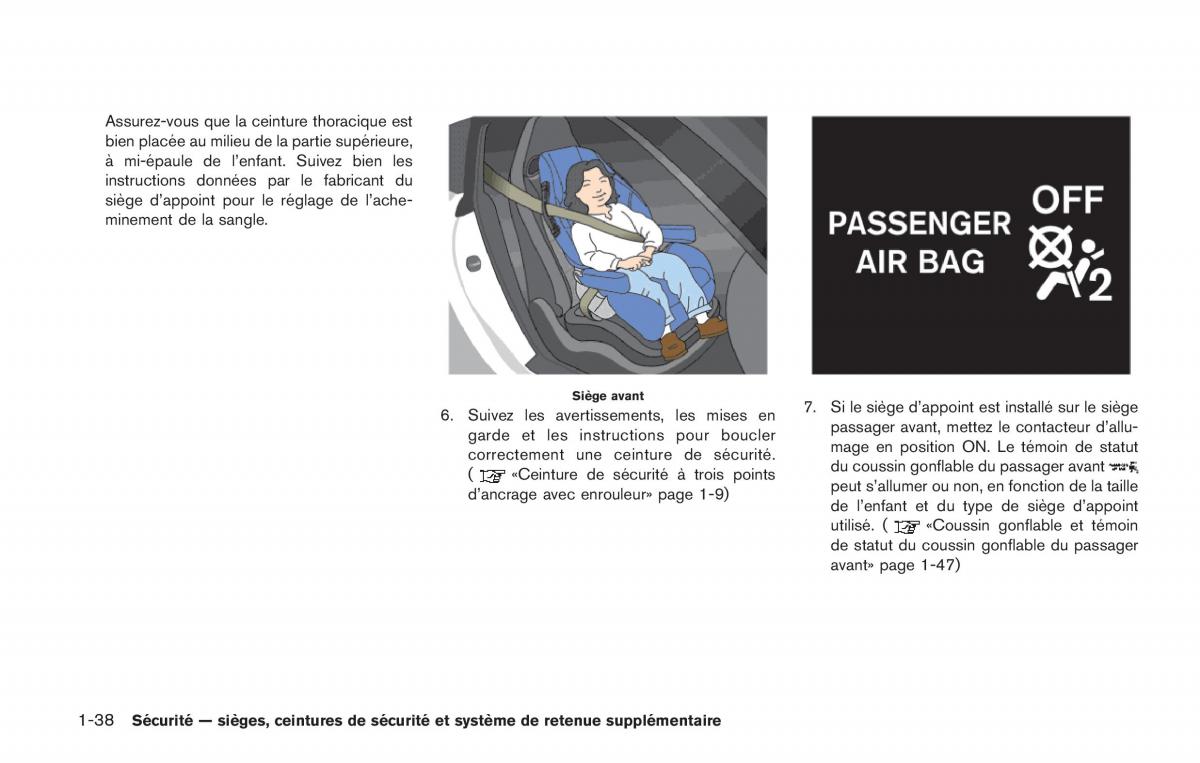 Assurez-vous que la ceinture thoracique est bien placée au milieu de la partie supérieure, à mi-épaule de l'enfant. Suivez bien les instructions données par le fabricant du siège d'appoint pour le réglage de l'acheminement de la sangle.

Siège avant

6. Suivez les avertissements, les mises en garde et les instructions pour boucler correctement une ceinture de sécurité. ( «Ceinture de sécurité à trois points d'ancrage avec enrouleur» page 1-9)

PASSENGER AIR BAG OFF 2

7. Si le siège d'appoint est installé sur le siège passager avant, mettez le contacteur d'allumage en position ON. Le témoin de statut du coussin gonflable du passager avant peut s'allumer ou non, en fonction de la taille de l'enfant et du type de siège d'appoint utilisé. ( «Coussin gonflable et témoin de statut du coussin gonflable du passager avant» page 1-47)

1-38 Sécurité — sièges, ceintures de sécurité et système de retenue supplémentaire